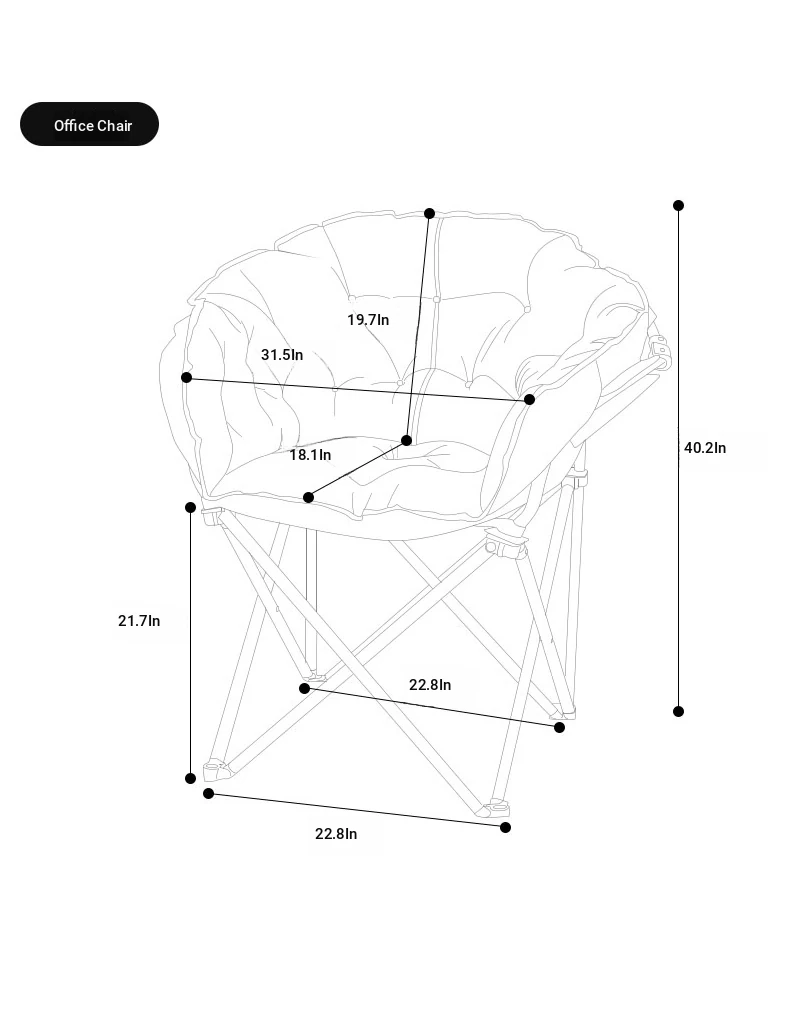 Office Chair

19.7In

31.5In

18.1In

40.2In

21.7In

22.8In

22.8In